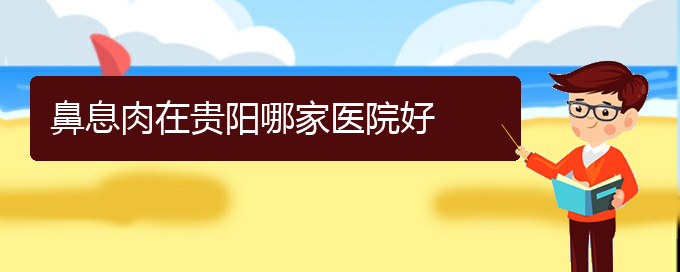 鼻息肉在贵阳哪家医院好